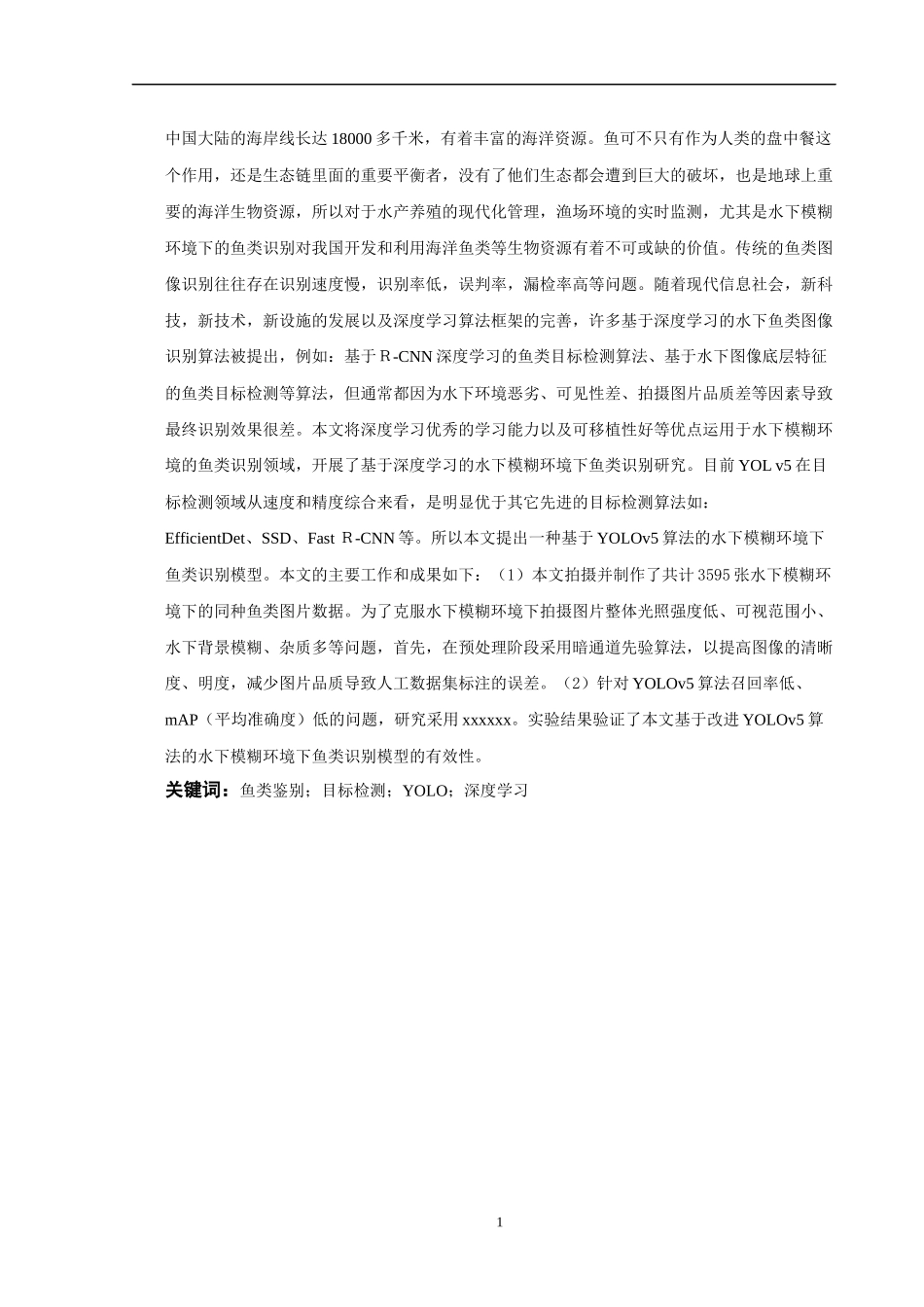 中国大陆的海岸线长达 18000 多千米，有着丰富的海洋资源。鱼可不只有作为人类的盘中餐这个作用，还是生态链里面的重要平衡者，没有了他们生态都会遭到巨大的破坏，也是地球上重要的海洋生物资源，所以对于水产养殖的现代化管理，渔场环境的实时监测，尤其是水下模糊环境下的鱼类识别对我国开发和利用海洋鱼类等生物资源有着不可或缺的价值。传统的鱼类图像识别往往存在识别速度慢，识别率低，误判率，漏检率高等问题。随着现代信息社会，新科技，新技术，新设施的发展以及深度学习算法框架的完善，许多基于深度学习的水下鱼类图像识别算法被提出，例如：基于 R-CNN 深度学习的鱼类目标检测算法、基于水下图像底层特征的鱼类目标检测等算法，但通常都因为水下环境恶劣、可见性差、拍摄图片品质差等因素导致最终识别效果很差。本文将深度学习优秀的学习能力以及可移植性好等优点运用于水下模糊环境的鱼类识别领域，开展了基于深度学习的水下模糊环境下鱼类识别研究。目前 YOL v5 在目标检测领域从速度和精度综合来看，是明显优于其它先进的目标检测算法如：EfficientDet、SSD、Fast R-CNN 等。所以本文提出一种基于 YOLOv5 算法的水下模糊环境下鱼类识别模型。本文的主要工作和成果如下：（1）本文拍摄并制作了共计 3595 张水下模糊环境下的同种鱼类图片数据。为了克服水下模糊环境下拍摄图片整体光照强度低、可视范围小、水下背景模糊、杂质多等问题，首先，在预处理阶段采用暗通道先验算法，以提高图像的清晰度、明度，减少图片品质导致人工数据集标注的误差。（2）针对 YOLOv5 算法召回率低、mAP（平均准确度）低的问题，研究采用 xxxxxx。实验结果验证了本文基于改进 YOLOv5 算法的水下模糊环境下鱼类识别模型的有效性。

关键词：鱼类鉴别；目标检测；YOLO；深度学习

1